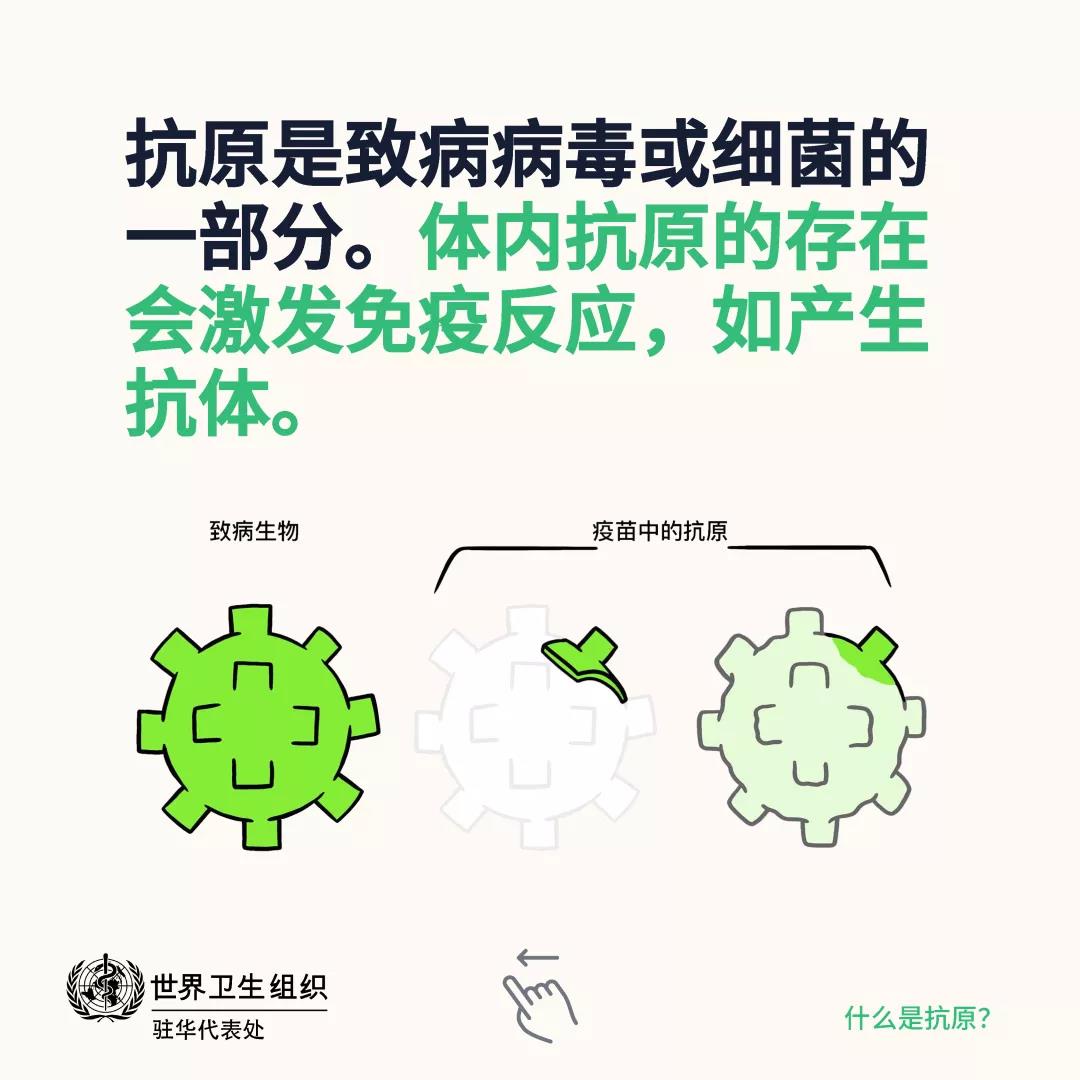 抗原是致病病毒或细菌的一部分。体内抗原的存在会激发免疫反应，如产生抗体。

致病生物

疫苗中的抗原

世界卫生组织
驻华代表处

什么是抗原？